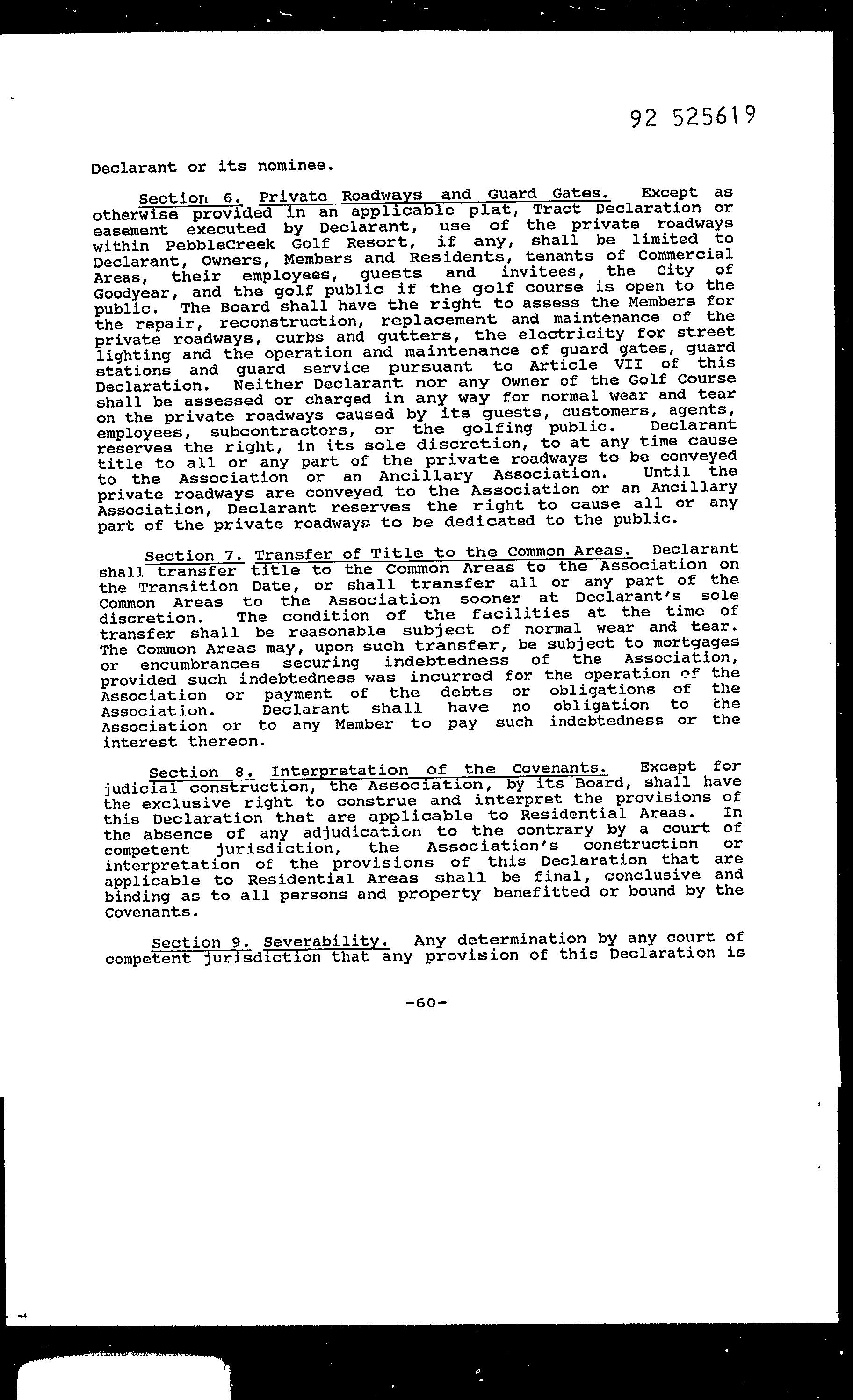 92 525619

Declarant or its nominee.

Section 6. Private Roadways and Guard Gates. Except as otherwise provided in an applicable plat, Tract Declaration or easement executed by Declarant, use of the private roadways within PebbleCreek Golf Resort, if any, shall be limited to Declarant, Owners, Members and Residents, tenants of Commercial Areas, their employees, guests and invitees, the City of Goodyear, and the golf public if the golf course is open to the public. The Board shall have the right to assess the Members for the repair, reconstruction, replacement and maintenance of the private roadways, curbs and gutters, the electricity for street lighting and the operation and maintenance of guard gates, guard stations and guard service pursuant to Article VII of this Declaration. Neither Declarant nor any Owner of the Golf Course shall be assessed or charged in any way for normal wear and tear on the private roadways caused by its guests, customers, agents, employees, subcontractors, or the golfing public. Declarant reserves the right, in its sole discretion, to at any time cause title to all or any part of the private roadways to be conveyed to the Association or an Ancillary Association. Until the private roadways are conveyed to the Association or an Ancillary Association, Declarant reserves the right to cause all or any part of the private roadways to be dedicated to the public.

Section 7. Transfer of Title to the Common Areas. Declarant shall transfer title to the Common Areas to the Association on the Transition Date, or shall transfer all or any part of the Common Areas to the Association sooner at Declarant's sole discretion. The condition of the facilities at the time of transfer shall be reasonable subject of normal wear and tear. The Common Areas may, upon such transfer, be subject to mortgages or encumbrances securing indebtedness of the Association, provided such indebtedness was incurred for the operation of the Association or payment of the debts or obligations of the Association. Declarant shall have no obligation to the Association or to any Member to pay such indebtedness or the interest thereon.

Section 8. Interpretation of the Covenants. Except for judicial construction, the Association, by its Board, shall have the exclusive right to construe and interpret the provisions of this Declaration that are applicable to Residential Areas. In the absence of any adjudication to the contrary by a court of competent jurisdiction, the Association's construction or interpretation of the provisions of this Declaration that are applicable to Residential Areas shall be final, conclusive and binding as to all persons and property benefitted or bound by the Covenants.

Section 9. Severability. Any determination by any court of competent jurisdiction that any provision of this Declaration is

-60-